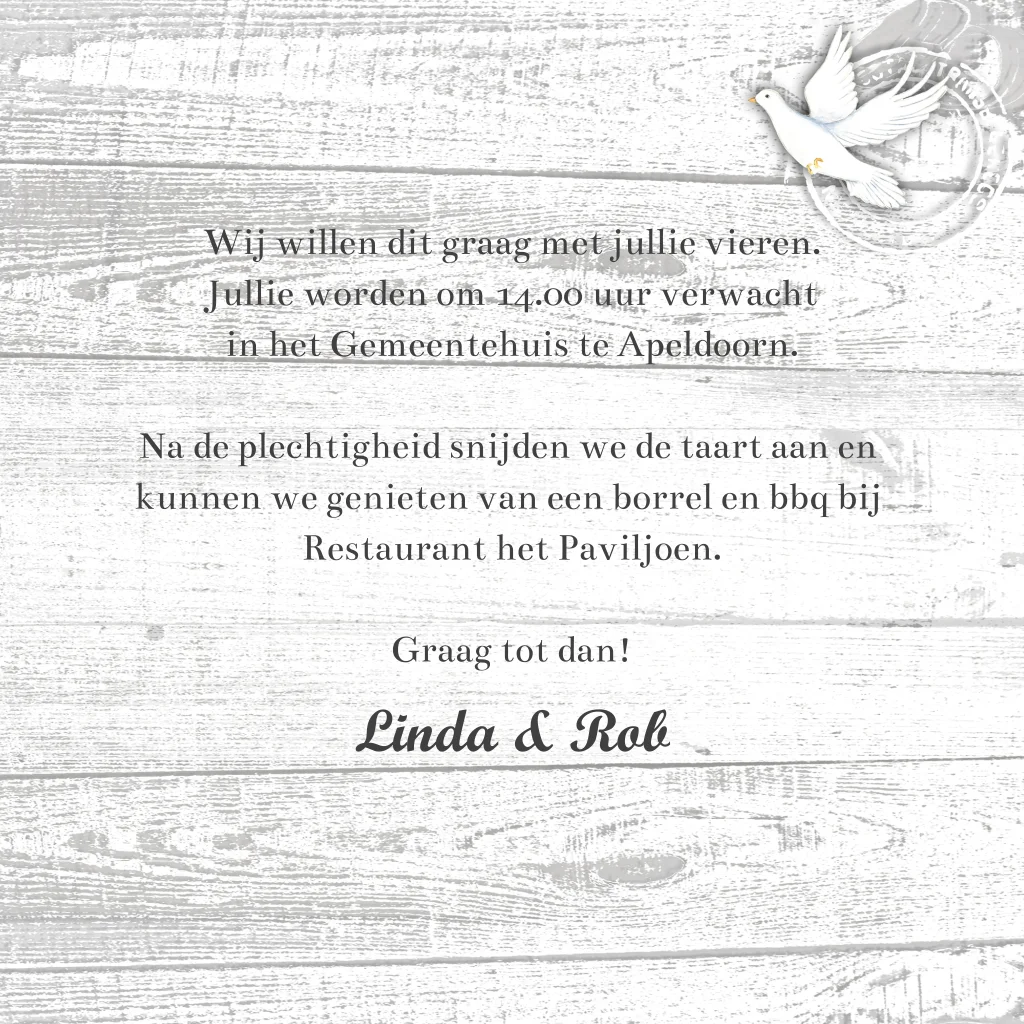 Wij willen dit graag met jullie vieren.
Jullie worden om 14.00 uur verwacht
in het Gemeentehuis te Apeldoorn.

Na de plechtigheid snijden we de taart aan en kunnen we genieten van een borrel en bbq bij Restaurant het Paviljoen.

Graag tot dan!

Linda & Rob